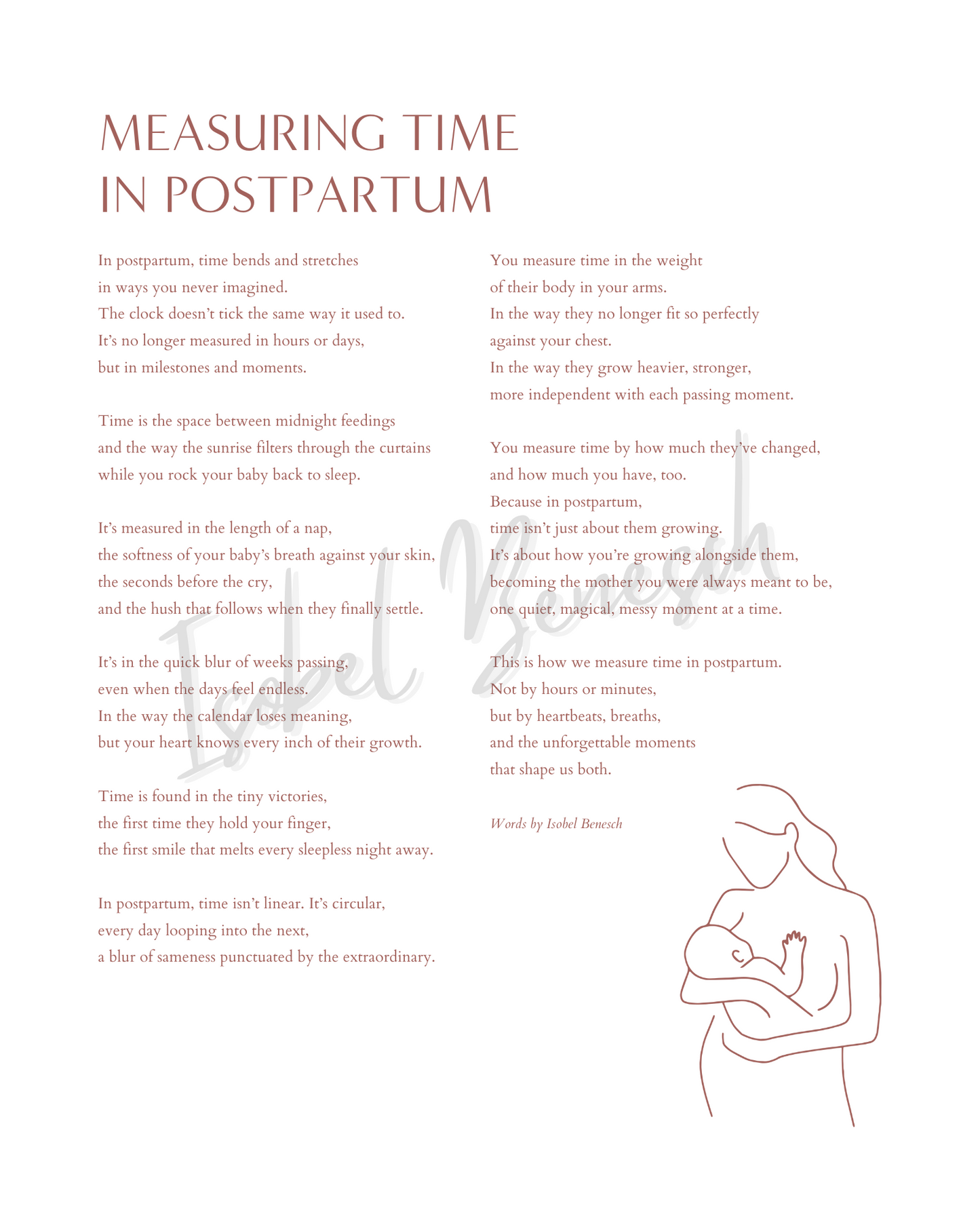 MEASURING TIME
IN POSTPARTUM

In postpartum, time bends and stretches
in ways you never imagined.
The clock doesn't tick the same way it used to.
It's no longer measured in hours or days,
but in milestones and moments.

Time is the space between midnight feedings
and the way the sunrise filters through the curtains
while you rock your baby back to sleep.

It's measured in the length of a nap,
the softness of your baby's breath against your skin,
the seconds before the cry,
and the hush that follows when they finally settle.

It's in the quick blur of weeks passing,
even when the days feel endless.
In the way the calendar loses meaning,
but your heart knows every inch of their growth.

Time is found in the tiny victories,
the first time they hold your finger,
the first smile that melts every sleepless night away.

In postpartum, time isn't linear. It's circular,
every day looping into the next,
a blur of sameness punctuated by the extraordinary.

You measure time in the weight
of their body in your arms.
In the way they no longer fit so perfectly
against your chest.
In the way they grow heavier, stronger,
more independent with each passing moment.

You measure time by how much they've changed,
and how much you have, too.
Because in postpartum,
time isn't just about them growing.
It's about how you're growing alongside them,
becoming the mother you were always meant to be,
one quiet, magical, messy moment at a time.

This is how we measure time in postpartum.
Not by hours or minutes,
but by heartbeats, breaths,
and the unforgettable moments
that shape us both.

Words by Isobel Benesch

Isobel Benesch